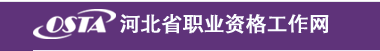 OSTA 河北省职业资格工作网